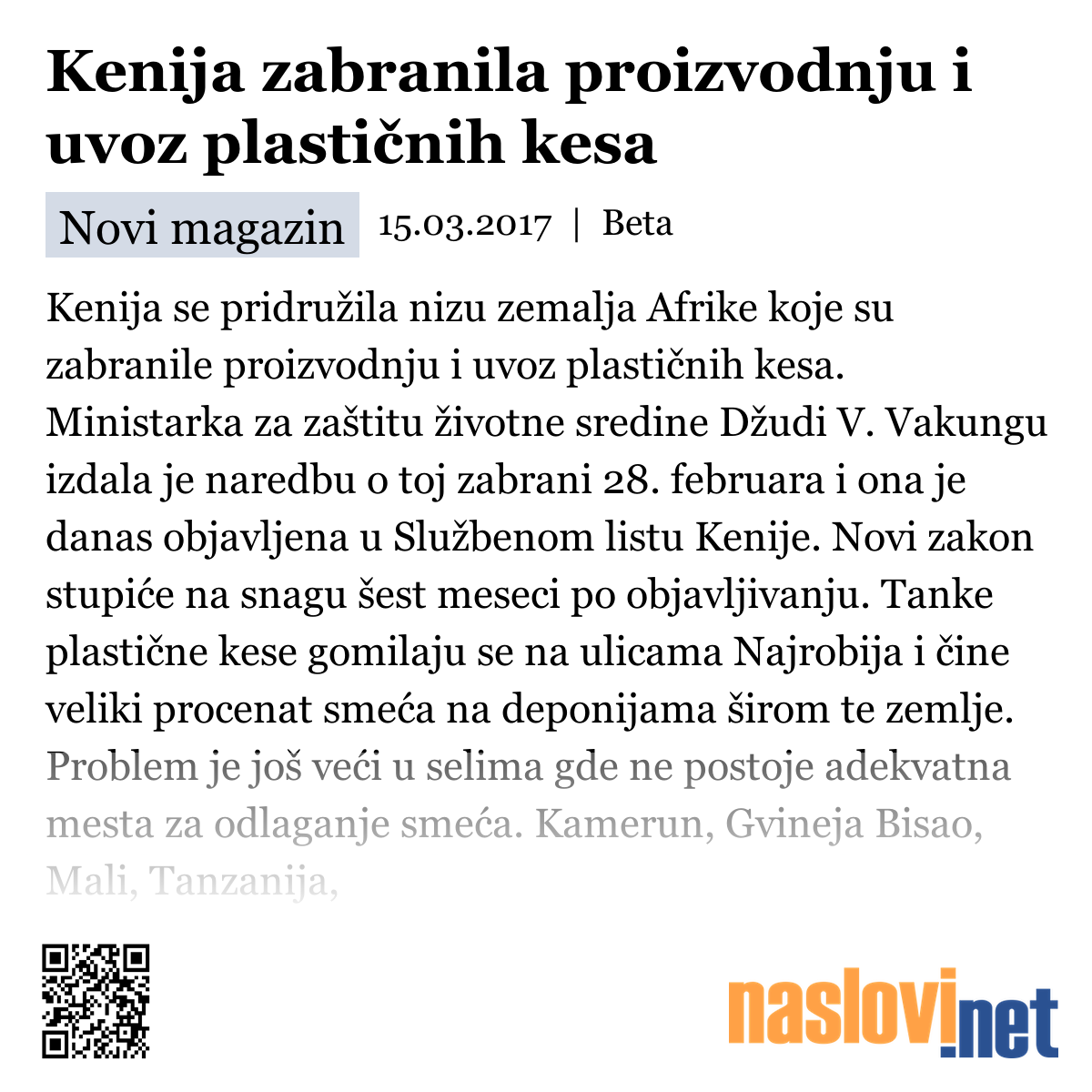 Kenija zabranila proizvodnju i uvoz plastičnih kesa

Novi magazin 15.03.2017 | Beta

Kenija se pridružila nizu zemalja Afrike koje su zabranile proizvodnju i uvoz plastičnih kesa. Ministarka za zaštitu životne sredine Džudi V. Vakungu izdala je naredbu o toj zabrani 28. februara i ona je danas objavljena u Službenom listu Kenije. Novi zakon stupiće na snagu šest meseci po objavljivanju. Tanke plastične kese gomilaju se na ulicama Najrobija i čine veliki procenat smeća na deponijama širom te zemlje. Problem je još veći u selima gde ne postoje adekvatna mesta za odlaganje smeća. Kamerun, Gvineja Bisao, Mali, Tanzanija,

naslovi.net